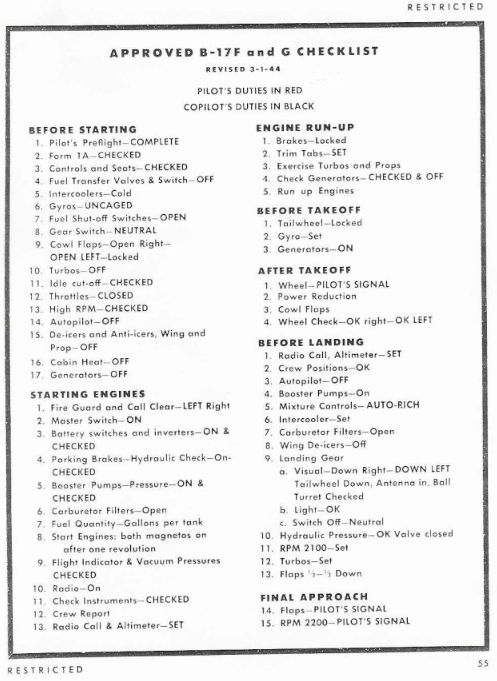 RESTRICTED

APPROVED B-17F and G CHECKLIST

REVISED 3-1-44

PILOT'S DUTIES IN RED
COPILOT'S DUTIES IN BLACK

BEFORE STARTING
1. Pilot's Preflight—COMPLETE
2. Form 1A—CHECKED
3. Controls and Seats—CHECKED
4. Fuel Transfer Valves & Switch—OFF
5. Intercoolers—Cold
6. Gyros—UNCAGED
7. Fuel Shut-off Switches—OPEN
8. Gear Switch—NEUTRAL
9. Cowl Flaps—Open Right—OPEN LEFT—Locked
10. Turbos—OFF
11. Idle cut-off—CHECKED
12. Throttles—CLOSED
13. High RPM—CHECKED
14. Autopilot—OFF
15. De-icers and Anti-icers, Wing and Prop—OFF
16. Cabin Heat—OFF
17. Generators—OFF

STARTING ENGINES
1. Fire Guard and Call Clear—LEFT Right
2. Master Switch—ON
3. Battery switches and inverters—ON & CHECKED
4. Parking Brakes—Hydraulic Check—On—CHECKED
5. Booster Pumps—Pressure—ON & CHECKED
6. Carburetor Filters—Open
7. Fuel Quantity—Gallons per tank
8. Start Engines: both magnetos on after one revolution
9. Flight Indicator & Vacuum Pressures CHECKED
10. Radio—On
11. Check Instruments—CHECKED
12. Crew Report
13. Radio Call & Altimeter—SET

ENGINE RUN-UP
1. Brakes—Locked
2. Trim Tabs—SET
3. Exercise Turbos and Props
4. Check Generators—CHECKED & OFF
5. Run up Engines

BEFORE TAKEOFF
1. Tailwheel—Locked
2. Gyro—Set
3. Generators—ON

AFTER TAKEOFF
1. Wheel—PILOT'S SIGNAL
2. Power Reduction
3. Cowl Flaps
4. Wheel Check—OK right—OK LEFT

BEFORE LANDING
1. Radio Call, Altimeter—SET
2. Crew Positions—OK
3. Autopilot—OFF
4. Booster Pumps—On
5. Mixture Controls—AUTO-RICH
6. Intercooler—Set
7. Carburetor Filters—Open
8. Wing De-icers—Off
9. Landing Gear
a. Visual—Down Right—DOWN LEFT Tailwheel Down, Antenna in, Ball Turret Checked
b. Light—OK
c. Switch Off—Neutral
10. Hydraulic Pressure—OK Valve closed
11. RPM 2100—Set
12. Turbos—Set
13. Flaps $\frac{1}{3}$—$\frac{1}{3}$ Down

FINAL APPROACH
14. Flaps—PILOT'S SIGNAL
15. RPM 2200—PILOT'S SIGNAL

RESTRICTED

55